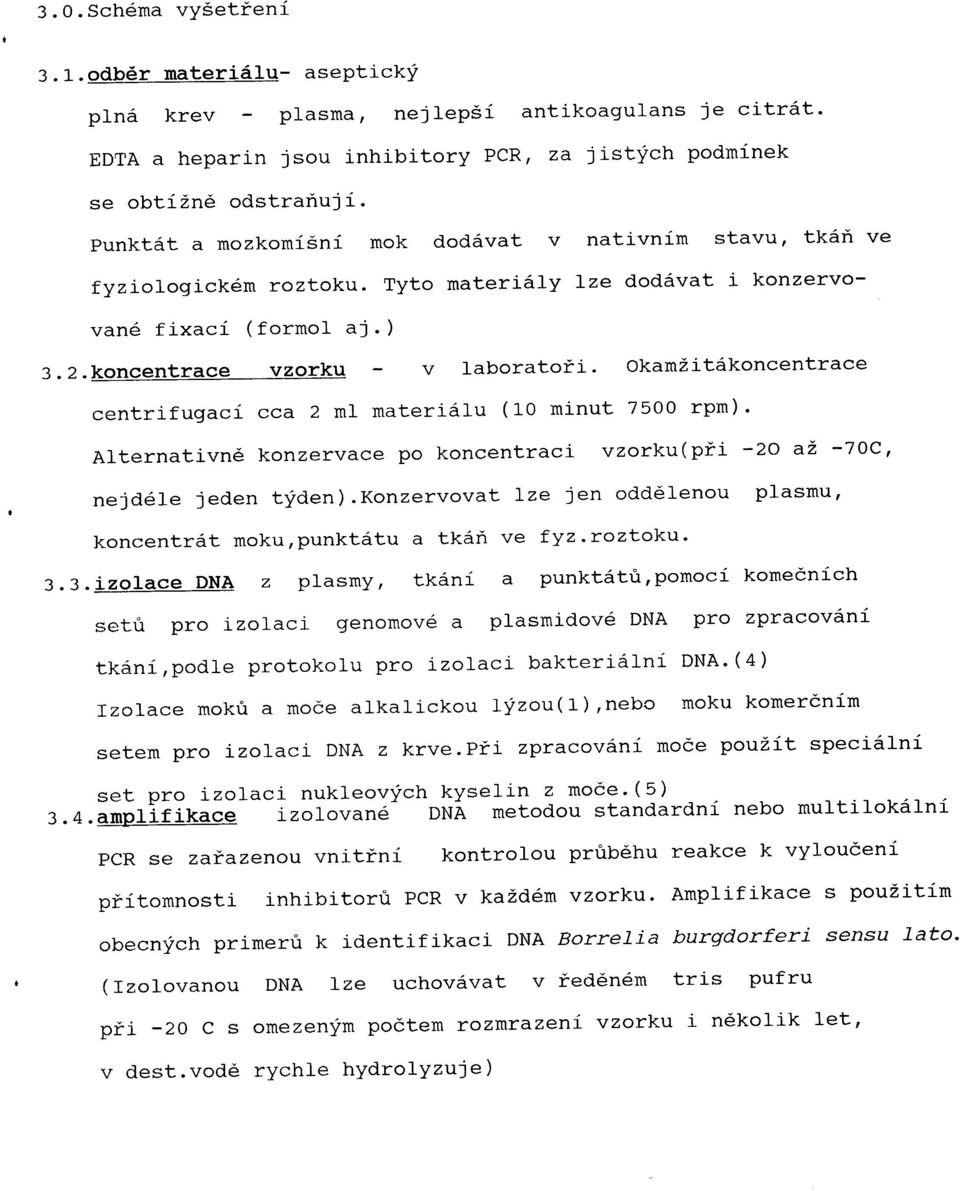 3.0.Schéma vyšetření

3.1.odběr materiálu- aseptický

plná krev - plasma, nejlepší antikoagulans je citrát. EDTA a heparin jsou inhibitory PCR, za jistých podmínek se obtížně odstraňují.

Punktát a mozkomíšní mok dodávat v nativním stavu, tkáň ve fyziologickém roztoku. Tyto materiály lze dodávat i konzervované fixací (formol aj.)

3.2.koncentrace vzorku - v laboratoři. Okamžitákoncentrace centrifugací cca 2 ml materiálu (10 minut 7500 rpm). Alternativně konzervace po koncentraci vzorku(při -20 až -70C, nejdéle jeden týden).Konzervovat lze jen oddělenou plasmu, koncentrát moku,punktátu a tkáň ve fyz.roztoku.

3.3.izolace DNA z plasmy, tkání a punktátů,pomocí komečních setů pro izolaci genomové a plasmidové DNA pro zpracování tkání,podle protokolu pro izolaci bakteriální DNA.(4)

Izolace moků a moče alkalickou lýzou(1),nebo moku komerčním setem pro izolaci DNA z krve.Při zpracování moče použít speciální set pro izolaci nukleových kyselin z moče.(5)

3.4.amplifikace izolované DNA metodou standardní nebo multilokální PCR se zařazenou vnitřní kontrolou průběhu reakce k vyloučení přítomnosti inhibitorů PCR v každém vzorku. Amplifikace s použitím obecných primerů k identifikaci DNA Borrelia burgdorferi sensu lato. (Izolovanou DNA lze uchovávat v ředěném tris pufru při -20 C s omezeným počtem rozmrazení vzorku i několik let, v dest.vodě rychle hydrolyzuje)